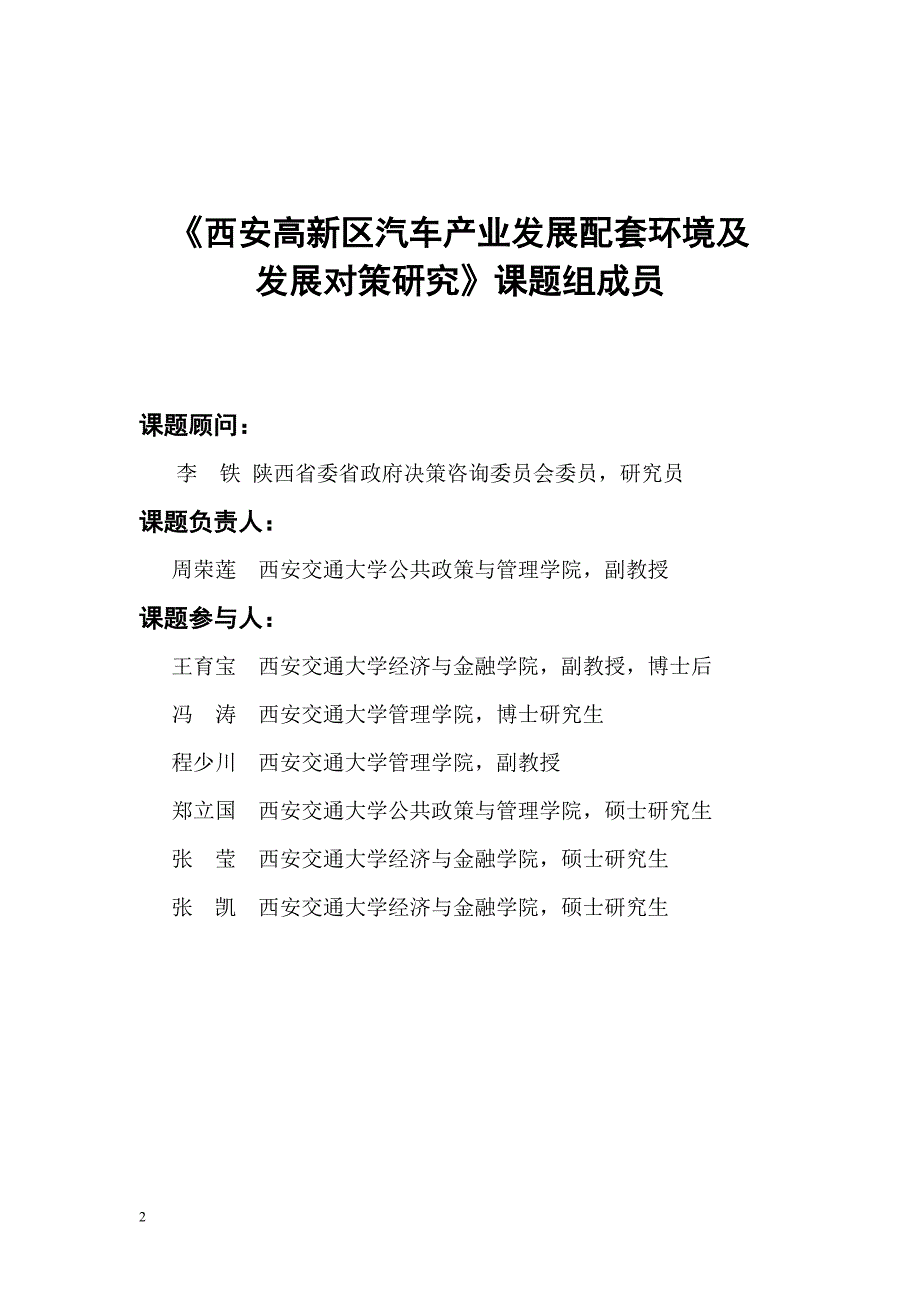 《西安高新区汽车产业发展配套环境及发展对策研究》课题组成员

课题顾问：

李　铁 陕西省委省政府决策咨询委员会委员，研究员

课题负责人：

周荣莲　西安交通大学公共政策与管理学院，副教授

课题参与人：

王育宝　西安交通大学经济与金融学院，副教授，博士后

冯　涛　西安交通大学管理学院，博士研究生

程少川　西安交通大学管理学院，副教授

郑立国　西安交通大学公共政策与管理学院，硕士研究生

张　莹　西安交通大学经济与金融学院，硕士研究生

张　凯　西安交通大学经济与金融学院，硕士研究生

2